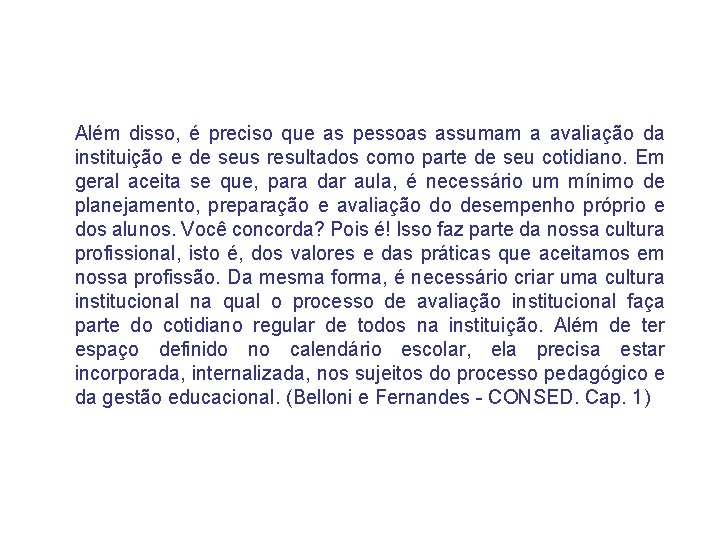 Além disso, é preciso que as pessoas assumam a avaliação da instituição e de seus resultados como parte de seu cotidiano. Em geral aceita se que, para dar aula, é necessário um mínimo de planejamento, preparação e avaliação do desempenho próprio e dos alunos. Você concorda? Pois é! Isso faz parte da nossa cultura profissional, isto é, dos valores e das práticas que aceitamos em nossa profissão. Da mesma forma, é necessário criar uma cultura institucional na qual o processo de avaliação institucional faça parte do cotidiano regular de todos na instituição. Além de ter espaço definido no calendário escolar, ela precisa estar incorporada, internalizada, nos sujeitos do processo pedagógico e da gestão educacional. (Belloni e Fernandes - CONSED. Cap. 1)